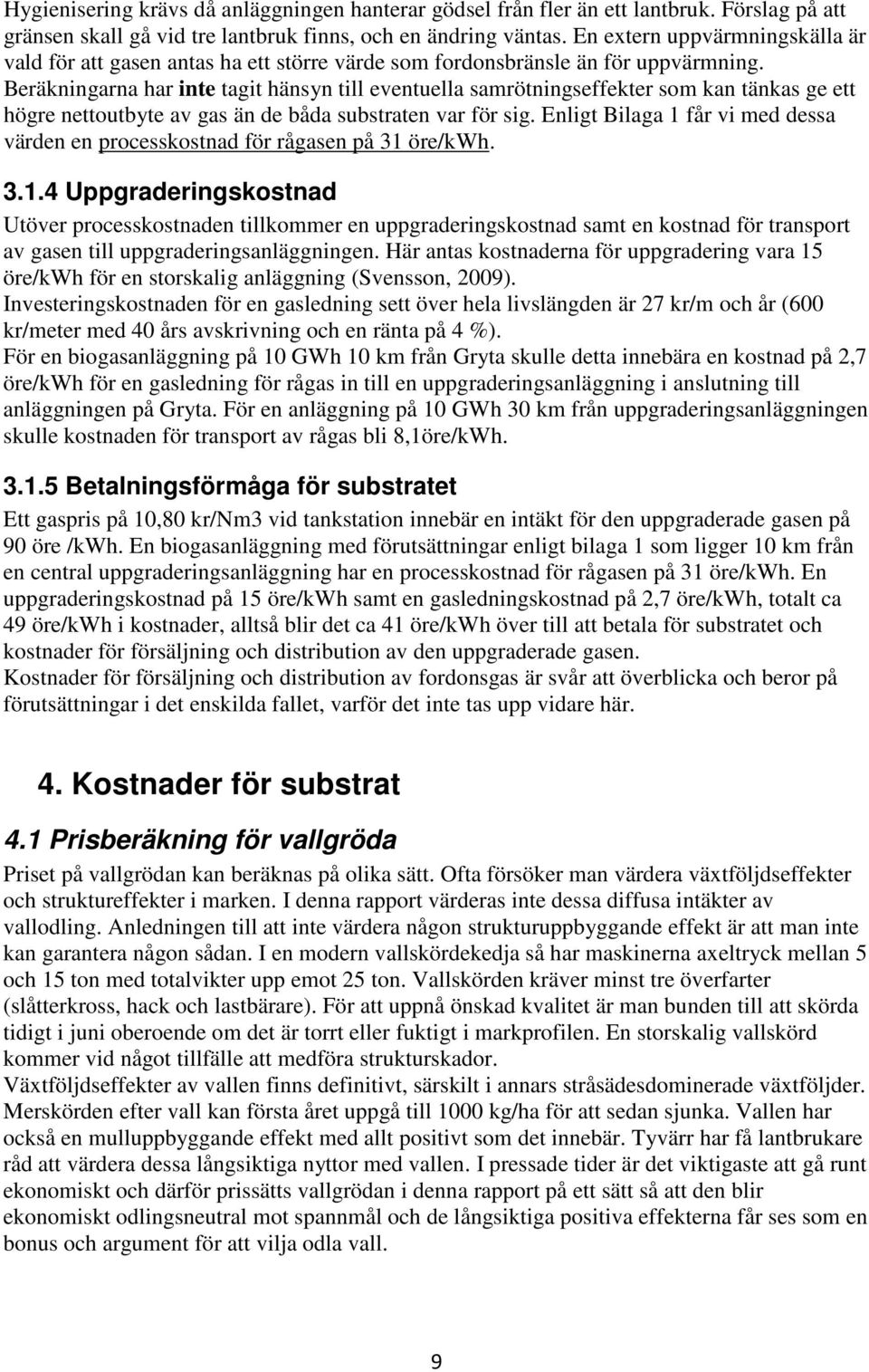 Hygienisering krävs då anläggningen hanterar gödsel från fler än ett lantbruk. Förslag på att gränsen skall gå vid tre lantbruk finns, och en ändring väntas. En extern uppvärmningskälla är vald för att gasen antas ha ett större värde som fordonsbränsle än för uppvärmning. Beräkningarna har inte tagit hänsyn till eventuella samrötningseffekter som kan tänkas ge ett högre nettoutbyte av gas än de båda substraten var för sig. Enligt Bilaga 1 får vi med dessa värden en processkostnad för rågasen på 31 öre/kWh.

3.1.4 Uppgraderingskostnad

Utöver processkostnaden tillkommer en uppgraderingskostnad samt en kostnad för transport av gasen till uppgraderingsanläggningen. Här antas kostnaderna för uppgradering vara 15 öre/kWh för en storskalig anläggning (Svensson, 2009).
Investeringskostnaden för en gasledning sett över hela livslängden är 27 kr/m och år (600 kr/meter med 40 års avskrivning och en ränta på 4 %).
För en biogasanläggning på 10 GWh 10 km från Gryta skulle detta innebära en kostnad på 2,7 öre/kWh för en gasledning för rågas in till en uppgraderingsanläggning i anslutning till anläggningen på Gryta. För en anläggning på 10 GWh 30 km från uppgraderingsanläggningen skulle kostnaden för transport av rågas bli 8,1öre/kWh.

3.1.5 Betalningsförmåga för substratet

Ett gaspris på 10,80 kr/Nm3 vid tankstation innebär en intäkt för den uppgraderade gasen på 90 öre /kWh. En biogasanläggning med förutsättningar enligt bilaga 1 som ligger 10 km från en central uppgraderingsanläggning har en processkostnad för rågasen på 31 öre/kWh. En uppgraderingskostnad på 15 öre/kWh samt en gasledningskostnad på 2,7 öre/kWh, totalt ca 49 öre/kWh i kostnader, alltså blir det ca 41 öre/kWh över till att betala för substratet och kostnader för försäljning och distribution av den uppgraderade gasen.
Kostnader för försäljning och distribution av fordonsgas är svår att överblicka och beror på förutsättningar i det enskilda fallet, varför det inte tas upp vidare här.

4. Kostnader för substrat

4.1 Prisberäkning för vallgröda

Priset på vallgrödan kan beräknas på olika sätt. Ofta försöker man värdera växtföljdseffekter och struktureffekter i marken. I denna rapport värderas inte dessa diffusa intäkter av vallodling. Anledningen till att inte värdera någon strukturuppbyggande effekt är att man inte kan garantera någon sådan. I en modern vallskördekedja så har maskinerna axeltryck mellan 5 och 15 ton med totalvikter upp emot 25 ton. Vallskörden kräver minst tre överfarter (slåtterkross, hack och lastbärare). För att uppnå önskad kvalitet är man bunden till att skörda tidigt i juni oberoende om det är torrt eller fuktigt i markprofilen. En storskalig vallskörd kommer vid något tillfälle att medföra strukturskador.
Växtföljdseffekter av vallen finns definitivt, särskilt i annars stråsädesdominerade växtföljder. Merskörden efter vall kan första året uppgå till 1000 kg/ha för att sedan sjunka. Vallen har också en mulluppbyggande effekt med allt positivt som det innebär. Tyvärr har få lantbrukare råd att värdera dessa långsiktiga nyttor med vallen. I pressade tider är det viktigaste att gå runt ekonomiskt och därför prissätts vallgrödan i denna rapport på ett sätt så att den blir ekonomiskt odlingsneutral mot spannmål och de långsiktiga positiva effekterna får ses som en bonus och argument för att vilja odla vall.

9